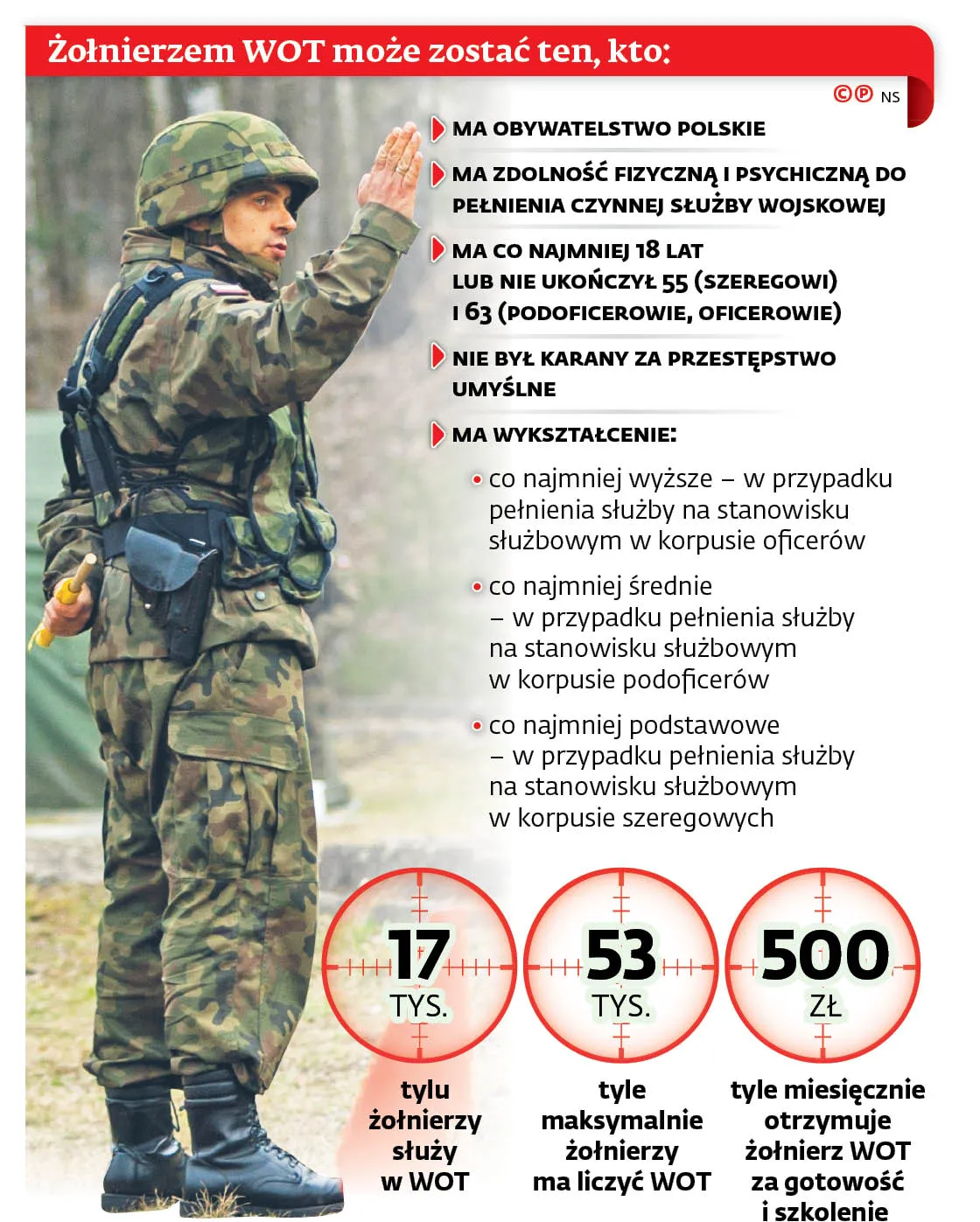 Żołnierzem WOT może zostać ten, kto:

©℗ NS

MA OBYWATELSTWO POLSKIE

MA ZDOLNOŚĆ FIZYCZNĄ I PSYCHICZNĄ DO PEŁNIENIA CZYNNEJ SŁUŻBY WOJSKOWEJ

MA CO NAJMNIEJ 18 LAT LUB NIE UKOŃCZYŁ 55 (SZEREGOWI) I 63 (PODOFICEROWIE, OFICEROWIE)

NIE BYŁ KARANY ZA PRZESTĘPSTWO UMYŚLNE

MA WYKSZTAŁCENIE:

• co najmniej wyższe – w przypadku pełnienia służby na stanowisku służbowym w korpusie oficerów

• co najmniej średnie – w przypadku pełnienia służby na stanowisku służbowym w korpusie podoficerów

• co najmniej podstawowe – w przypadku pełnienia służby na stanowisku służbowym w korpusie szeregowych

17 TYS.
tylu żołnierzy służy w WOT

53 TYS.
tyle maksymalnie żołnierzy ma liczyć WOT

500 ZŁ
tyle miesięcznie otrzymuje żołnierz WOT za gotowość i szkolenie